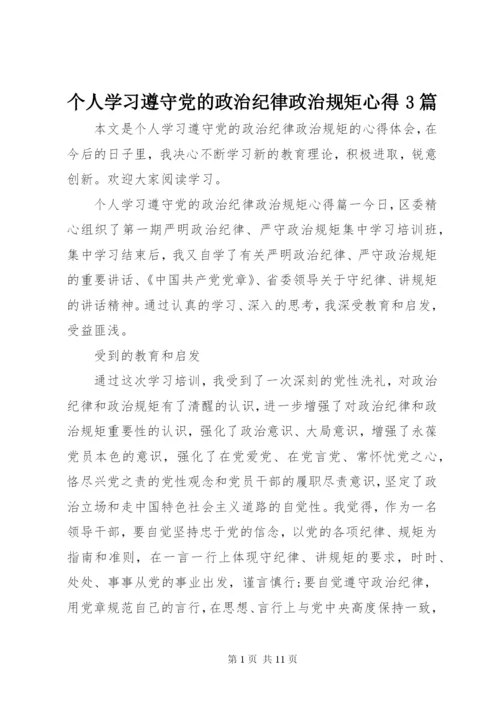 个人学习遵守党的政治纪律政治规矩心得 3 篇

本文是个人学习遵守党的政治纪律政治规矩的心得体会，在今后的日子里，我决心不断学习新的教育理论，积极进取，锐意创新。欢迎大家阅读学习。

个人学习遵守党的政治纪律政治规矩心得篇一今日，区委精心组织了第一期严明政治纪律、严守政治规矩集中学习培训班，集中学习结束后，我又自学了有关严明政治纪律、严守政治规矩的重要讲话、《中国共产党党章》、省委领导关于守纪律、讲规矩的讲话精神。通过认真的学习、深入的思考，我深受教育和启发，受益匪浅。

受到的教育和启发

通过这次学习培训，我受到了一次深刻的党性洗礼，对政治纪律和政治规矩有了清醒的认识，进一步增强了对政治纪律和政治规矩重要性的认识，强化了政治意识、大局意识，增强了永葆党员本色的意识，强化了在党爱党、在党言党、常怀忧党之心，恪尽兴党之责的党性观念和党员干部的履职尽责意识，坚定了政治立场和走中国特色社会主义道路的自觉性。我觉得，作为一名领导干部，要自觉坚持忠于党的信念，以党的各项纪律、规矩为指南和准则，在一言一行上体现守纪律、讲规矩的要求，时时、处处、事事从党的事业出发，谨言慎行；要自觉遵守政治纪律，用党章规范自己的言行，在思想、言行上与党中央高度保持一致，

第 1 页 共 11 页